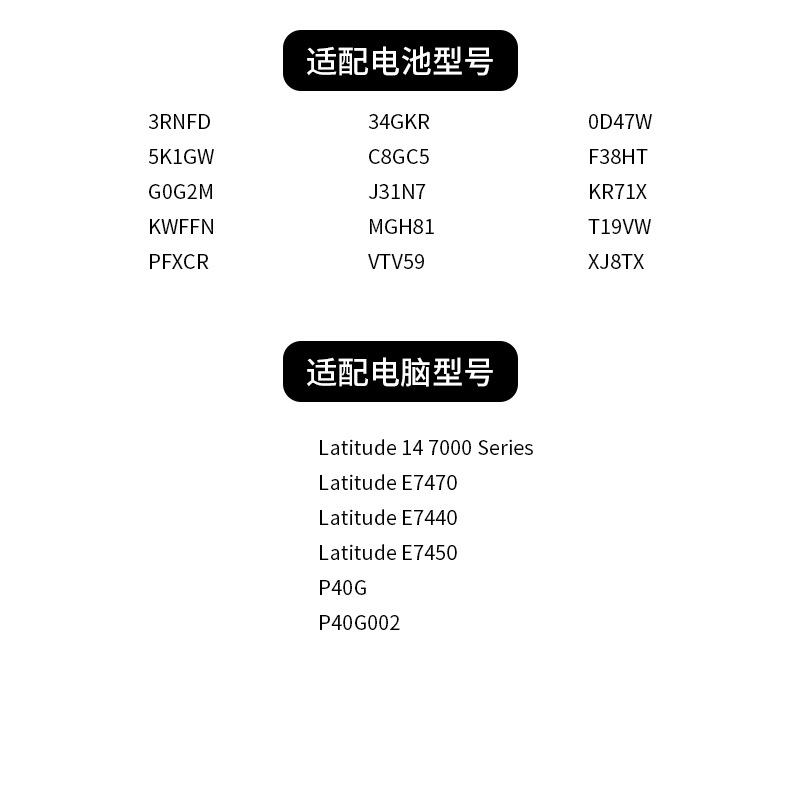 适配电池型号

3RNFD
5K1GW
G0G2M
KWFFN
PFXCR

34GKR
C8GC5
J31N7
MGH81
VTV59

0D47W
F38HT
KR71X
T19VW
XJ8TX

适配电脑型号

Latitude 14 7000 Series
Latitude E7470
Latitude E7440
Latitude E7450
P40G
P40G002